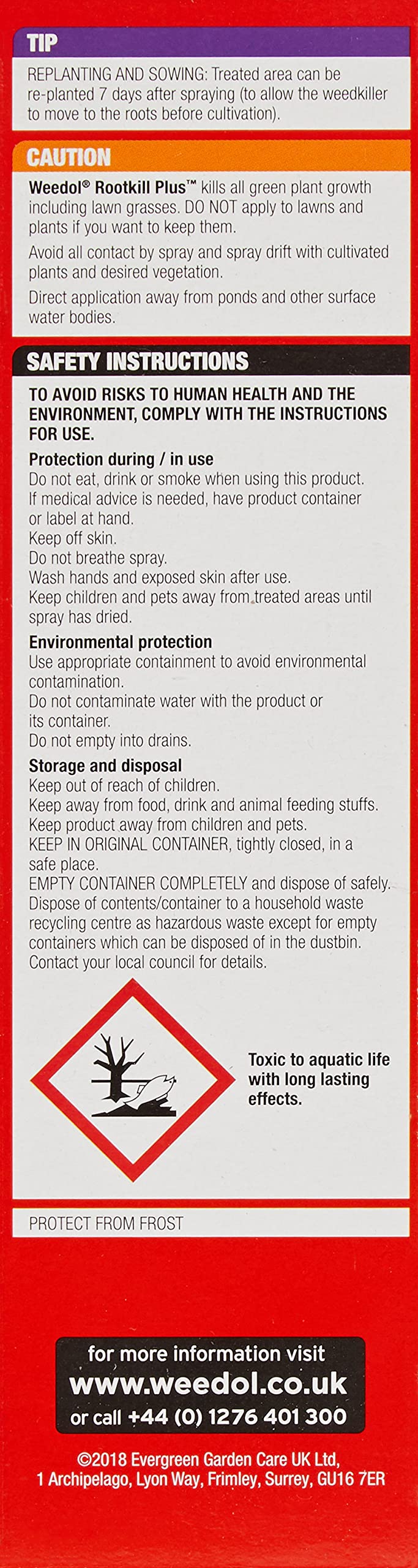 TIP

REPLANTING AND SOWING: Treated area can be re-planted 7 days after spraying (to allow the weedkiller to move to the roots before cultivation).

CAUTION

Weedol® Rootkill Plus™ kills all green plant growth including lawn grasses. DO NOT apply to lawns and plants if you want to keep them.

Avoid all contact by spray and spray drift with cultivated plants and desired vegetation.

Direct application away from ponds and other surface water bodies.

SAFETY INSTRUCTIONS

TO AVOID RISKS TO HUMAN HEALTH AND THE ENVIRONMENT, COMPLY WITH THE INSTRUCTIONS FOR USE.

Protection during / in use
Do not eat, drink or smoke when using this product.
If medical advice is needed, have product container or label at hand.
Keep off skin.
Do not breathe spray.
Wash hands and exposed skin after use.
Keep children and pets away from treated areas until spray has dried.

Environmental protection
Use appropriate containment to avoid environmental contamination.
Do not contaminate water with the product or its container.
Do not empty into drains.

Storage and disposal
Keep out of reach of children.
Keep away from food, drink and animal feeding stuffs.
Keep product away from children and pets.
KEEP IN ORIGINAL CONTAINER, tightly closed, in a safe place.
EMPTY CONTAINER COMPLETELY and dispose of safely.
Dispose of contents/container to a household waste recycling centre as hazardous waste except for empty containers which can be disposed of in the dustbin.
Contact your local council for details.

Toxic to aquatic life with long lasting effects.

PROTECT FROM FROST

for more information visit
www.weedol.co.uk
or call +44 (0) 1276 401 300

©2018 Evergreen Garden Care UK Ltd,
1 Archipelago, Lyon Way, Frimley, Surrey, GU16 7ER